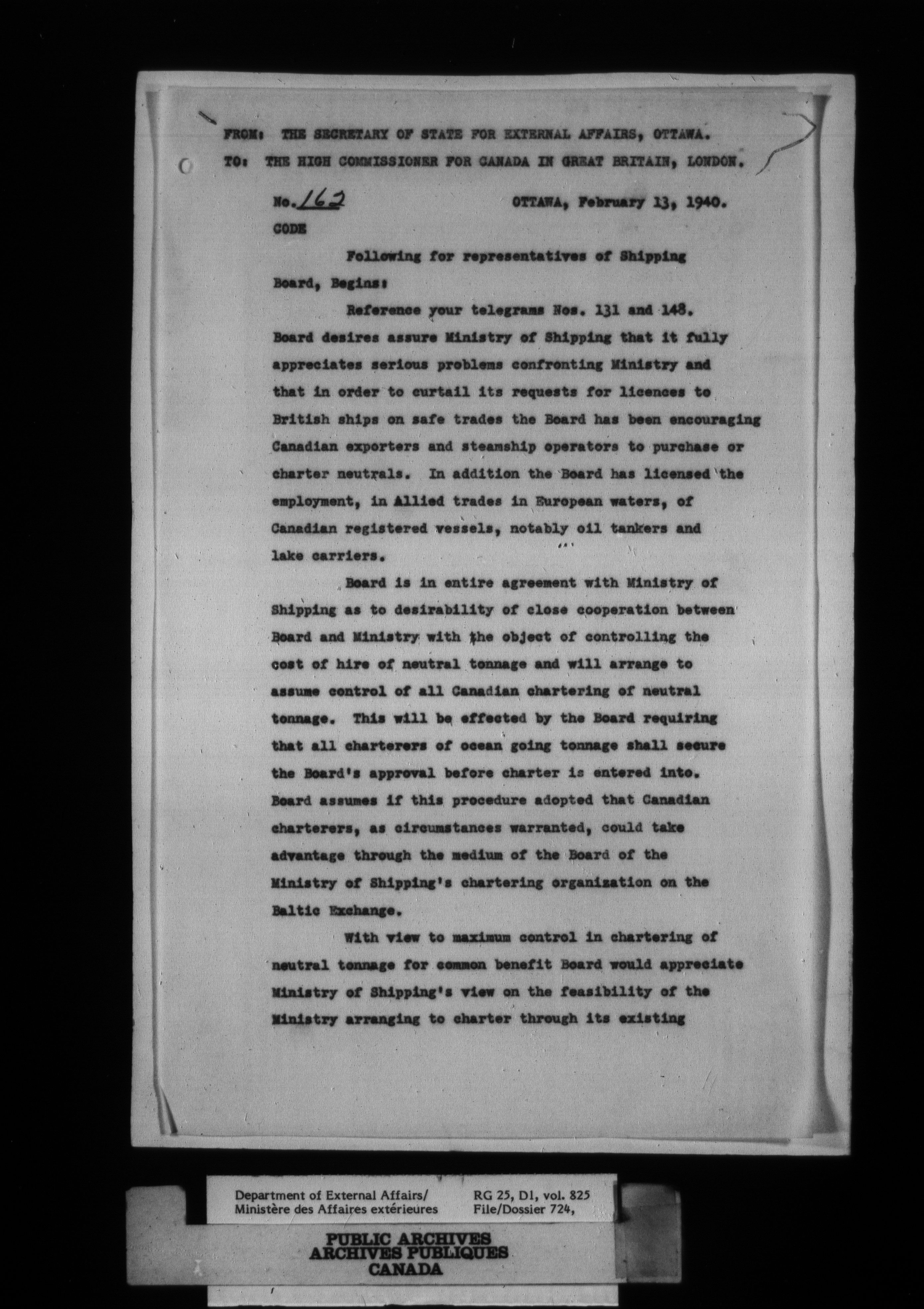 FROM: THE SECRETARY OF STATE FOR EXTERNAL AFFAIRS, OTTAWA.
TO: THE HIGH COMMISSIONER FOR CANADA IN GREAT BRITAIN, LONDON.

No. 162 OTTAWA, February 13, 1940.

CODE

Following for representatives of Shipping Board, Begins:

Reference your telegrams Nos. 131 and 148. Board desires assure Ministry of Shipping that it fully appreciates serious problems confronting Ministry and that in order to curtail its requests for licences to British ships on safe trades the Board has been encouraging Canadian exporters and steamship operators to purchase or charter neutrals. In addition the Board has licensed the employment, in Allied trades in European waters, of Canadian registered vessels, notably oil tankers and lake carriers.

Board is in entire agreement with Ministry of Shipping as to desirability of close cooperation between Board and Ministry with the object of controlling the cost of hire of neutral tonnage and will arrange to assume control of all Canadian chartering of neutral tonnage. This will be effected by the Board requiring that all charterers of ocean going tonnage shall secure the Board's approval before charter is entered into. Board assumes if this procedure adopted that Canadian charterers, as circumstances warranted, could take advantage through the medium of the Board of the Ministry of Shipping's chartering organization on the Baltic Exchange.

With view to maximum control in chartering of neutral tonnage for common benefit Board would appreciate Ministry of Shipping's view on the feasibility of the Ministry arranging to charter through its existing

Department of External Affairs/
Ministère des Affaires extérieures

RG 25, D1, vol. 825
File/Dossier 724,

PUBLIC ARCHIVES
ARCHIVES PUBLIQUES
CANADA